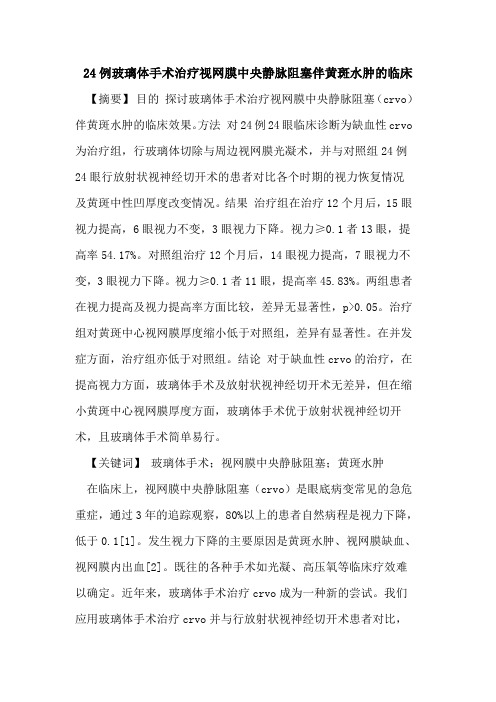 24例玻璃体手术治疗视网膜中央静脉阻塞伴黄斑水肿的临床

【摘要】目的 探讨玻璃体手术治疗视网膜中央静脉阻塞（crvo）伴黄斑水肿的临床效果。方法 对24例24眼临床诊断为缺血性crvo为治疗组，行玻璃体切除与周边视网膜光凝术，并与对照组24例24眼行放射状视神经切开术的患者对比各个时期的视力恢复情况及黄斑中性凹厚度改变情况。结果 治疗组在治疗12个月后，15眼视力提高，6眼视力不变，3眼视力下降。视力≥0.1者13眼，提高率54.17%。对照组治疗12个月后，14眼视力提高，7眼视力不变，3眼视力下降。视力≥0.1者11眼，提高率45.83%。两组患者在视力提高及视力提高率方面比较，差异无显著性，p>0.05。治疗组对黄斑中心视网膜厚度缩小低于对照组，差异有显著性。在并发症方面，治疗组亦低于对照组。结论 对于缺血性crvo的治疗，在提高视力方面，玻璃体手术及放射状视神经切开术无差异，但在缩小黄斑中心视网膜厚度方面，玻璃体手术优于放射状视神经切开术，且玻璃体手术简单易行。

【关键词】 玻璃体手术；视网膜中央静脉阻塞；黄斑水肿

在临床上，视网膜中央静脉阻塞（crvo）是眼底病变常见的急危重症，通过3年的追踪观察，80%以上的患者自然病程是视力下降，低于0.1[1]。发生视力下降的主要原因是黄斑水肿、视网膜缺血、视网膜内出血[2]。既往的各种手术如光凝、高压氧等临床疗效难以确定。近年来，玻璃体手术治疗crvo成为一种新的尝试。我们应用玻璃体手术治疗crvo并与行放射状视神经切开术患者对比，